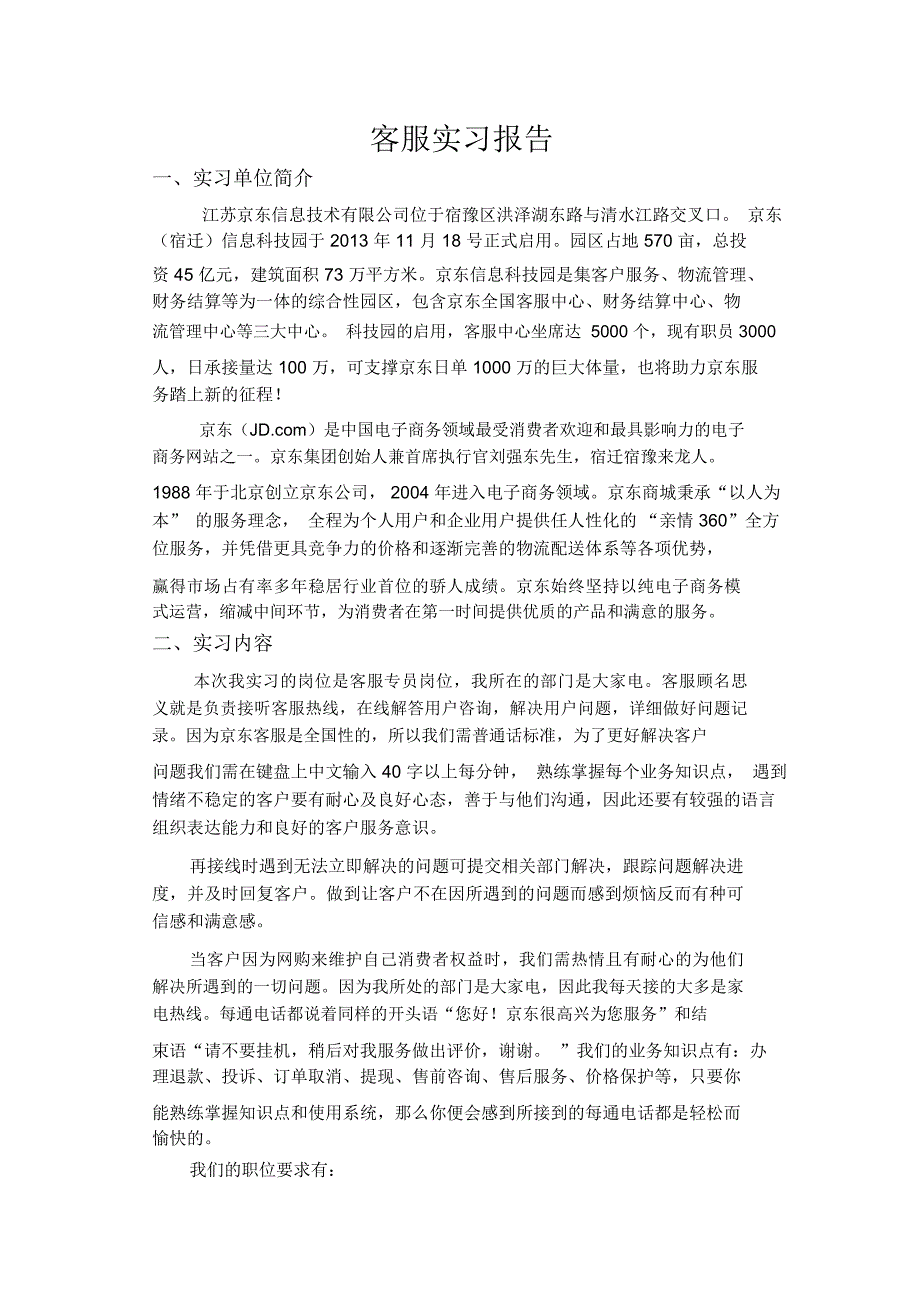 客服实习报告

一、实习单位简介

江苏京东信息技术有限公司位于宿豫区洪泽湖东路与清水江路交叉口。 京东（宿迁）信息科技园于 2013 年 11 月 18 号正式启用。园区占地 570 亩，总投资 45 亿元，建筑面积 73 万平方米。京东信息科技园是集客户服务、物流管理、财务结算等为一体的综合性园区，包含京东全国客服中心、财务结算中心、物流管理中心等三大中心。 科技园的启用，客服中心坐席达 5000 个，现有职员 3000 人，日承接量达 100 万，可支撑京东日单 1000 万的巨大体量，也将助力京东服务踏上新的征程！

京东（JD.com）是中国电子商务领域最受消费者欢迎和最具影响力的电子商务网站之一。京东集团创始人兼首席执行官刘强东先生，宿迁宿豫来龙人。1988 年于北京创立京东公司， 2004 年进入电子商务领域。京东商城秉承“以人为本” 的服务理念， 全程为个人用户和企业用户提供任人性化的 “亲情 360”全方位服务，并凭借更具竞争力的价格和逐渐完善的物流配送体系等各项优势，赢得市场占有率多年稳居行业首位的骄人成绩。京东始终坚持以纯电子商务模式运营，缩减中间环节，为消费者在第一时间提供优质的产品和满意的服务。

二、实习内容

本次我实习的岗位是客服专员岗位，我所在的部门是大家电。客服顾名思义就是负责接听客服热线，在线解答用户咨询，解决用户问题，详细做好问题记录。因为京东客服是全国性的，所以我们需普通话标准，为了更好解决客户问题我们需在键盘上中文输入 40 字以上每分钟， 熟练掌握每个业务知识点， 遇到情绪不稳定的客户要有耐心及良好心态，善于与他们沟通，因此还要有较强的语言组织表达能力和良好的客户服务意识。

再接线时遇到无法立即解决的问题可提交相关部门解决，跟踪问题解决进度，并及时回复客户。做到让客户不在因所遇到的问题而感到烦恼反而有种可信感和满意感。

当客户因为网购来维护自己消费者权益时，我们需热情且有耐心的为他们解决所遇到的一切问题。因为我所处的部门是大家电，因此我每天接的大多是家电热线。每通电话都说着同样的开头语“您好！京东很高兴为您服务”和结束语“请不要挂机，稍后对我服务做出评价，谢谢。 ”我们的业务知识点有：办理退款、投诉、订单取消、提现、售前咨询、售后服务、价格保护等，只要你能熟练掌握知识点和使用系统，那么你便会感到所接到的每通电话都是轻松而愉快的。

我们的职位要求有：